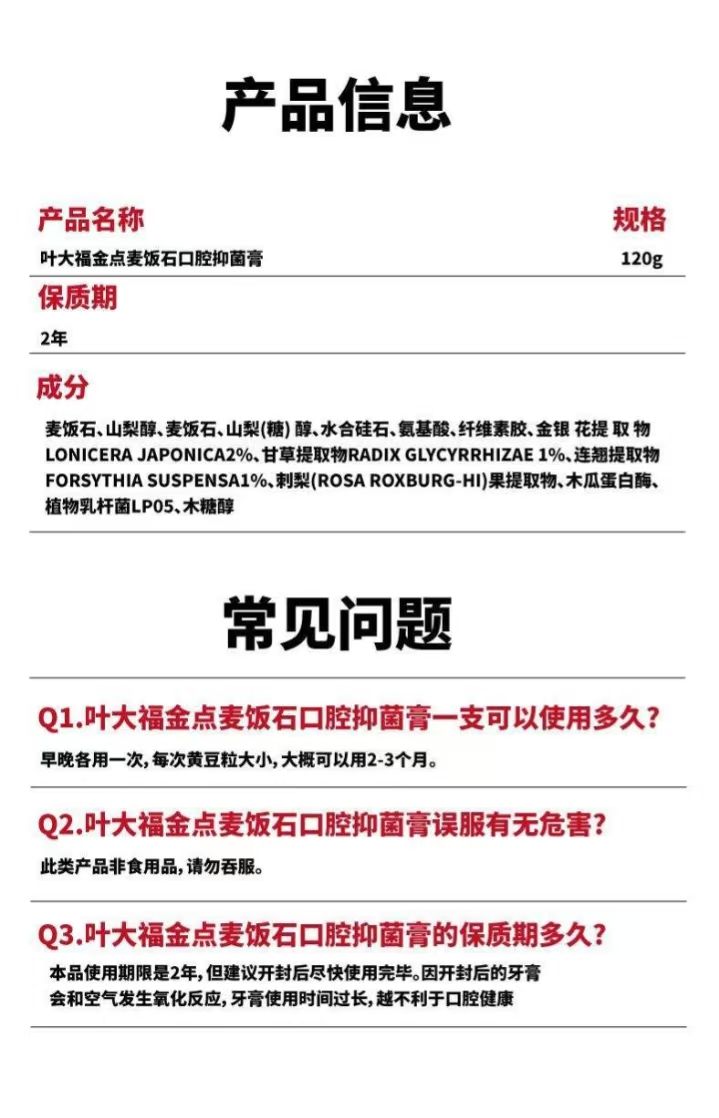 产品信息

产品名称
叶大福金点麦饭石口腔抑菌膏

规格
120g

保质期
2年

成分
麦饭石、山梨醇、麦饭石、山梨(糖) 醇、水合硅石、氨基酸、纤维素胶、金银 花提 取 物 LONICERA JAPONICA2%、甘草提取物RADIX GLYCYRRHIZAE 1%、连翘提取物 FORSYTHIA SUSPENSA1%、刺梨(ROSA ROXBURG-HI)果提取物、木瓜蛋白酶、植物乳杆菌LP05、木糖醇

常见问题

Q1.叶大福金点麦饭石口腔抑菌膏一支可以使用多久?
早晚各用一次,每次黄豆粒大小,大概可以用2-3个月。

Q2.叶大福金点麦饭石口腔抑菌膏误服有无危害?
此类产品非食用品,请勿吞服。

Q3.叶大福金点麦饭石口腔抑菌膏的保质期多久?
本品使用期限是2年,但建议开封后尽快使用完毕。因开封后的牙膏会和空气发生氧化反应,牙膏使用时间过长,越不利于口腔健康